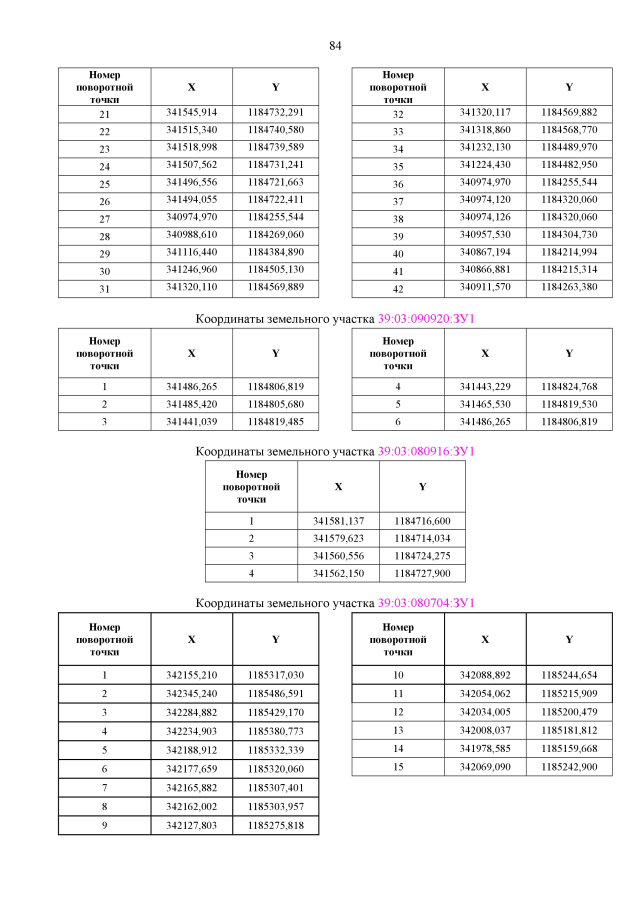 84

| Номер поворотной точки | X | Y |
|---|---|---|
| 21 | 341545,914 | 1184732,291 |
| 22 | 341515,340 | 1184740,580 |
| 23 | 341518,998 | 1184739,589 |
| 24 | 341507,562 | 1184731,241 |
| 25 | 341496,556 | 1184721,663 |
| 26 | 341494,055 | 1184722,411 |
| 27 | 340974,970 | 1184255,544 |
| 28 | 340988,610 | 1184269,060 |
| 29 | 341116,440 | 1184384,890 |
| 30 | 341246,960 | 1184505,130 |
| 31 | 341320,110 | 1184569,889 |

| Номер поворотной точки | X | Y |
|---|---|---|
| 32 | 341320,117 | 1184569,882 |
| 33 | 341318,860 | 1184568,770 |
| 34 | 341232,130 | 1184489,970 |
| 35 | 341224,430 | 1184482,950 |
| 36 | 340974,970 | 1184255,544 |
| 37 | 340974,120 | 1184320,060 |
| 38 | 340974,126 | 1184320,060 |
| 39 | 340957,530 | 1184304,730 |
| 40 | 340867,194 | 1184214,994 |
| 41 | 340866,881 | 1184215,314 |
| 42 | 340911,570 | 1184263,380 |

Координаты земельного участка 39:03:090920:ЗУ1

| Номер поворотной точки | X | Y |
|---|---|---|
| 1 | 341486,265 | 1184806,819 |
| 2 | 341485,420 | 1184805,680 |
| 3 | 341441,039 | 1184819,485 |

| Номер поворотной точки | X | Y |
|---|---|---|
| 4 | 341443,229 | 1184824,768 |
| 5 | 341465,530 | 1184819,530 |
| 6 | 341486,265 | 1184806,819 |

Координаты земельного участка 39:03:080916:ЗУ1

| Номер поворотной точки | X | Y |
|---|---|---|
| 1 | 341581,137 | 1184716,600 |
| 2 | 341579,623 | 1184714,034 |
| 3 | 341560,556 | 1184724,275 |
| 4 | 341562,150 | 1184727,900 |

Координаты земельного участка 39:03:080704:ЗУ1

| Номер поворотной точки | X | Y |
|---|---|---|
| 1 | 342155,210 | 1185317,030 |
| 2 | 342345,240 | 1185486,591 |
| 3 | 342284,882 | 1185429,170 |
| 4 | 342234,903 | 1185380,773 |
| 5 | 342188,912 | 1185332,339 |
| 6 | 342177,659 | 1185320,060 |
| 7 | 342165,882 | 1185307,401 |
| 8 | 342162,002 | 1185303,957 |
| 9 | 342127,803 | 1185275,818 |

| Номер поворотной точки | X | Y |
|---|---|---|
| 10 | 342088,892 | 1185244,654 |
| 11 | 342054,062 | 1185215,909 |
| 12 | 342034,005 | 1185200,479 |
| 13 | 342008,037 | 1185181,812 |
| 14 | 341978,585 | 1185159,668 |
| 15 | 342069,090 | 1185242,900 |